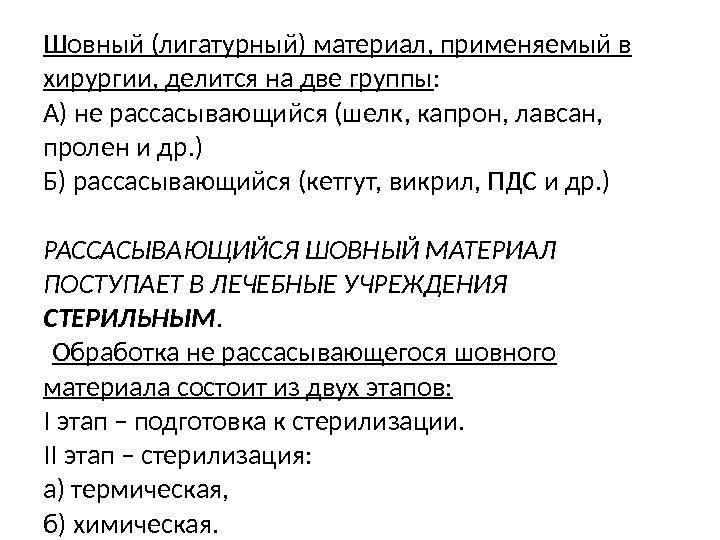 Шовный (лигатурный) материал, применяемый в хирургии, делится на две группы:
А) не рассасывающийся (шелк, капрон, лавсан, пролен и др.)
Б) рассасывающийся (кетгут, викрил, ПДС и др.)

РАССАСЫВАЮЩИЙСЯ ШОВНЫЙ МАТЕРИАЛ ПОСТУПАЕТ В ЛЕЧЕБНЫЕ УЧРЕЖДЕНИЯ СТЕРИЛЬНЫМ.

Обработка не рассасывающегося шовного материала состоит из двух этапов:
I этап – подготовка к стерилизации.
II этап – стерилизация:
а) термическая,
б) химическая.